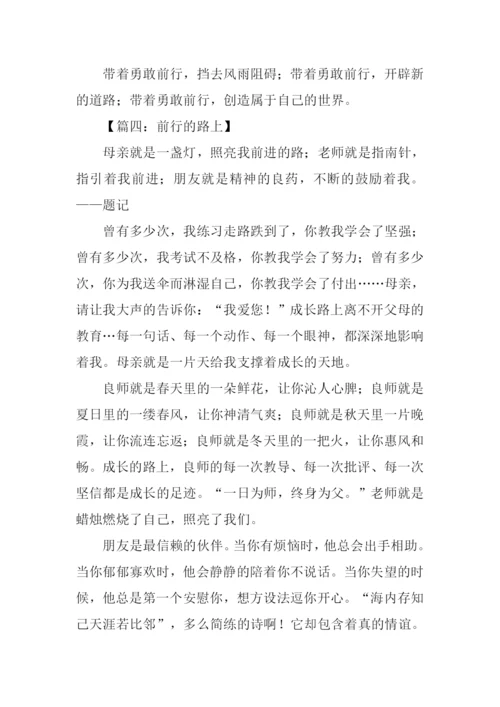 带着勇敢前行，挡去风雨阻碍；带着勇敢前行，开辟新的道路；带着勇敢前行，创造属于自己的世界。

【篇四：前行的路上】

母亲就是一盏灯，照亮我前进的路；老师就是指南针，指引着我前进；朋友就是精神的良药，不断的鼓励着我。——题记

曾有多少次，我练习走路跌到了，你教我学会了坚强；曾有多少次，我考试不及格，你教我学会了努力；曾有多少次，你为我送伞而淋湿自己，你教我学会了付出……母亲，请让我大声的告诉你：“我爱您！”成长路上离不开父母的教育…每一句话、每一个动作、每一个眼神，都深深地影响着我。母亲就是一片天给我支撑着成长的天地。

良师就是春天里的一朵鲜花，让你沁人心脾；良师就是夏日里的一缕春风，让你神清气爽；良师就是秋天里一片晚霞，让你流连忘返；良师就是冬天里的一把火，让你惠风和畅。成长的路上，良师的每一次教导、每一次批评、每一次坚信都是成长的足迹。“一日为师，终身为父。”老师就是蜡烛燃烧了自己，照亮了我们。

朋友是最信赖的伙伴。当你有烦恼时，他总会出手相助。当你郁郁寡欢时，他会静静的陪着你不说话。当你失望的时候，他总是第一个安慰你，想方设法逗你开心。“海内存知己天涯若比邻”，多么简练的诗啊！它却包含着真的情谊。